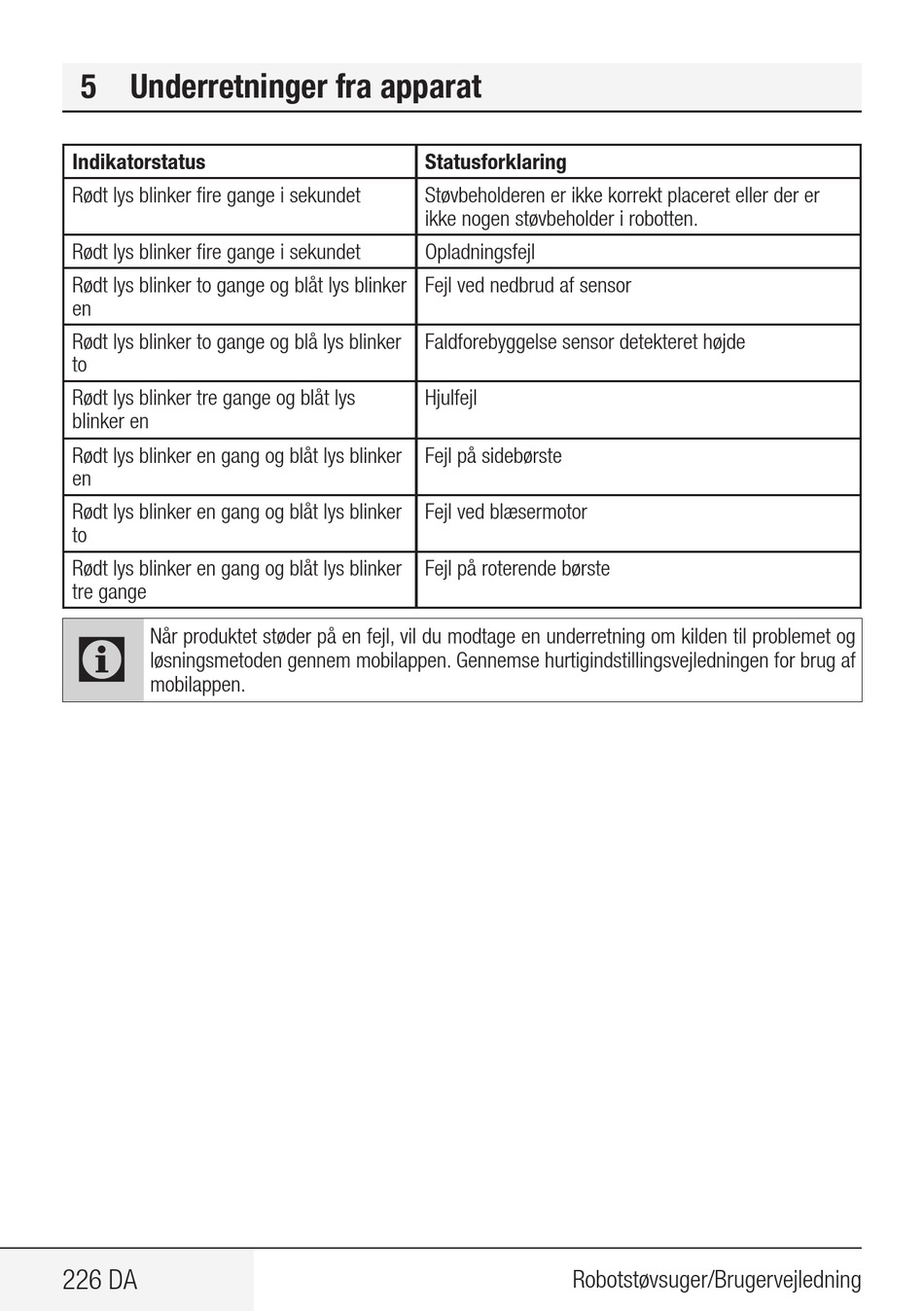 5 Underretninger fra apparat

| Indikatorstatus | Statusforklaring |
|---|---|
| Rødt lys blinker fire gange i sekundet | Støvbeholderen er ikke korrekt placeret eller der er ikke nogen støvbeholder i robotten. |
| Rødt lys blinker fire gange i sekundet | Opladningsfejl |
| Rødt lys blinker to gange og blåt lys blinker en | Fejl ved nedbrud af sensor |
| Rødt lys blinker to gange og blå lys blinker to | Faldforebyggelse sensor detekteret højde |
| Rødt lys blinker tre gange og blåt lys blinker en | Hjulfejl |
| Rødt lys blinker en gang og blåt lys blinker en | Fejl på sidebørste |
| Rødt lys blinker en gang og blåt lys blinker to | Fejl ved blæsermotor |
| Rødt lys blinker en gang og blåt lys blinker tre gange | Fejl på roterende børste |

Når produktet støder på en fejl, vil du modtage en underretning om kilden til problemet og løsningsmetoden gennem mobilappen. Gennemse hurtigindstillingsvejledningen for brug af mobilappen.

226 DA Robotstøvsuger/Brugervejledning